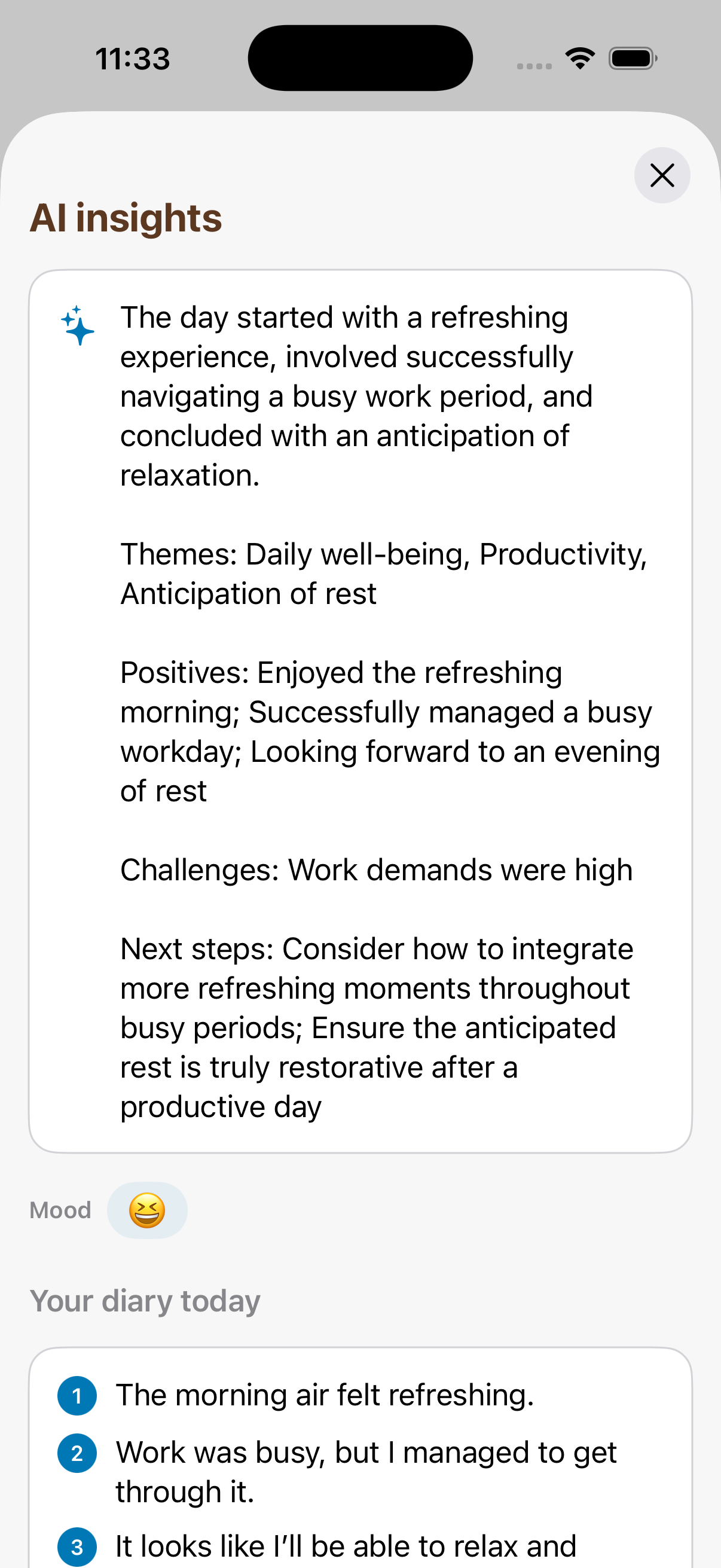 11:33

AI insights

The day started with a refreshing experience, involved successfully navigating a busy work period, and concluded with an anticipation of relaxation.

Themes: Daily well-being, Productivity, Anticipation of rest

Positives: Enjoyed the refreshing morning; Successfully managed a busy workday; Looking forward to an evening of rest

Challenges: Work demands were high

Next steps: Consider how to integrate more refreshing moments throughout busy periods; Ensure the anticipated rest is truly restorative after a productive day

Mood 😆

Your diary today

1 The morning air felt refreshing.

2 Work was busy, but I managed to get through it.

3 It looks like I'll be able to relax and